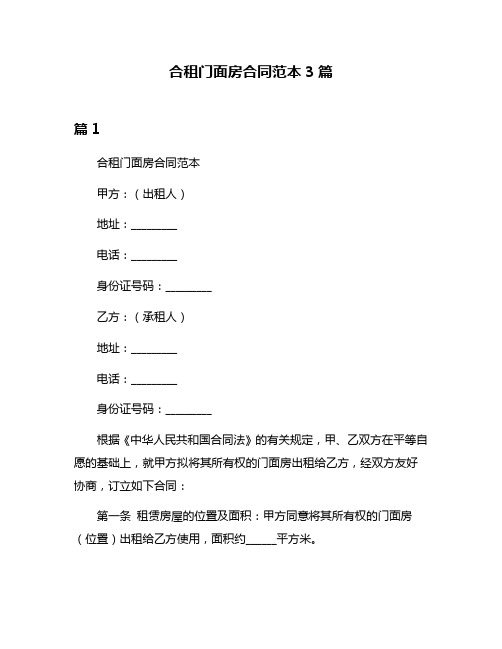 合租门面房合同范本 3 篇

篇 1

合租门面房合同范本

甲方：（出租人）

地址：________

电话：________

身份证号码：________

乙方：（承租人）

地址：________

电话：________

身份证号码：________

根据《中华人民共和国合同法》的有关规定，甲、乙双方在平等自愿的基础上，就甲方拟将其所有权的门面房出租给乙方，经双方友好协商，订立如下合同：

第一条 租赁房屋的位置及面积：甲方同意将其所有权的门面房（位置）出租给乙方使用，面积约______平方米。